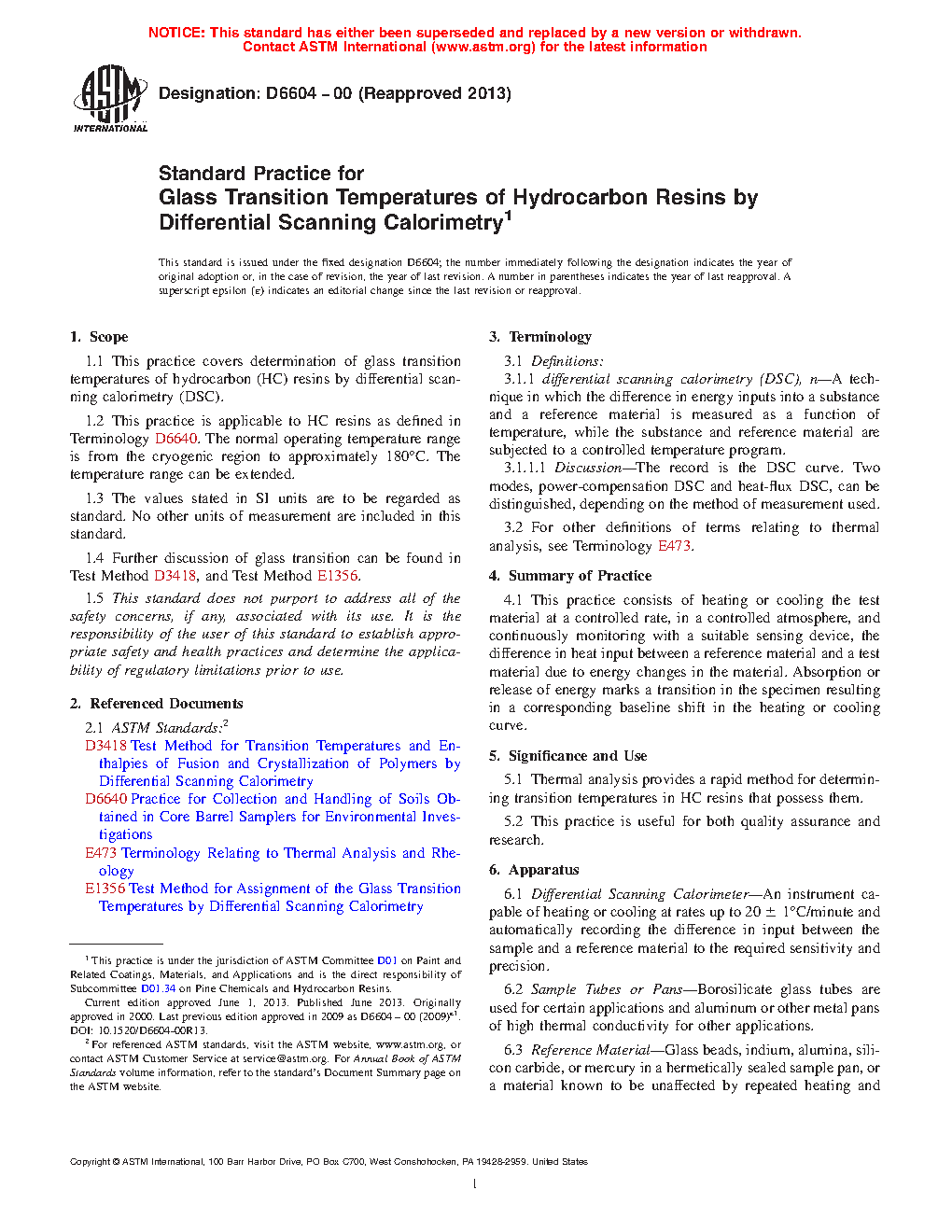 NOTICE: This standard has either been superseded and replaced by a new version or withdrawn. Contact ASTM International (www.astm.org) for the latest information

ASTM INTERNATIONAL

Designation: D6604 – 00 (Reapproved 2013)

Standard Practice for
Glass Transition Temperatures of Hydrocarbon Resins by Differential Scanning Calorimetry$^1$

This standard is issued under the fixed designation D6604; the number immediately following the designation indicates the year of original adoption or, in the case of revision, the year of last revision. A number in parentheses indicates the year of last reapproval. A superscript epsilon (ε) indicates an editorial change since the last revision or reapproval.

1. Scope

1.1 This practice covers determination of glass transition temperatures of hydrocarbon (HC) resins by differential scanning calorimetry (DSC).

1.2 This practice is applicable to HC resins as defined in Terminology D6640. The normal operating temperature range is from the cryogenic region to approximately 180°C. The temperature range can be extended.

1.3 The values stated in SI units are to be regarded as standard. No other units of measurement are included in this standard.

1.4 Further discussion of glass transition can be found in Test Method D3418, and Test Method E1356.

1.5 This standard does not purport to address all of the safety concerns, if any, associated with its use. It is the responsibility of the user of this standard to establish appropriate safety and health practices and determine the applicability of regulatory limitations prior to use.

2. Referenced Documents

2.1 ASTM Standards:$^2$
D3418 Test Method for Transition Temperatures and Enthalpies of Fusion and Crystallization of Polymers by Differential Scanning Calorimetry
D6640 Practice for Collection and Handling of Soils Obtained in Core Barrel Samplers for Environmental Investigations
E473 Terminology Relating to Thermal Analysis and Rheology
E1356 Test Method for Assignment of the Glass Transition Temperatures by Differential Scanning Calorimetry

$^1$ This practice is under the jurisdiction of ASTM Committee D01 on Paint and Related Coatings, Materials, and Applications and is the direct responsibility of Subcommittee D01.34 on Pine Chemicals and Hydrocarbon Resins.
Current edition approved June 1, 2013. Published June 2013. Originally approved in 2000. Last previous edition approved in 2009 as D6604 – 00 (2009)$^{ε1}$. DOI: 10.1520/D6604-00R13.
$^2$ For referenced ASTM standards, visit the ASTM website, www.astm.org, or contact ASTM Customer Service at service@astm.org. For Annual Book of ASTM Standards volume information, refer to the standard's Document Summary page on the ASTM website.

3. Terminology

3.1 Definitions:
3.1.1 differential scanning calorimetry (DSC), n—A technique in which the difference in energy inputs into a substance and a reference material is measured as a function of temperature, while the substance and reference material are subjected to a controlled temperature program.
3.1.1.1 Discussion—The record is the DSC curve. Two modes, power-compensation DSC and heat-flux DSC, can be distinguished, depending on the method of measurement used.

3.2 For other definitions of terms relating to thermal analysis, see Terminology E473.

4. Summary of Practice

4.1 This practice consists of heating or cooling the test material at a controlled rate, in a controlled atmosphere, and continuously monitoring with a suitable sensing device, the difference in heat input between a reference material and a test material due to energy changes in the material. Absorption or release of energy marks a transition in the specimen resulting in a corresponding baseline shift in the heating or cooling curve.

5. Significance and Use

5.1 Thermal analysis provides a rapid method for determining transition temperatures in HC resins that possess them.

5.2 This practice is useful for both quality assurance and research.

6. Apparatus

6.1 Differential Scanning Calorimeter—An instrument capable of heating or cooling at rates up to 20 ± 1°C/minute and automatically recording the difference in input between the sample and a reference material to the required sensitivity and precision.

6.2 Sample Tubes or Pans—Borosilicate glass tubes are used for certain applications and aluminum or other metal pans of high thermal conductivity for other applications.

6.3 Reference Material—Glass beads, indium, alumina, silicon carbide, or mercury in a hermetically sealed sample pan, or a material known to be unaffected by repeated heating and

Copyright © ASTM International, 100 Barr Harbor Drive, PO Box C700, West Conshohocken, PA 19428-2959. United States

1